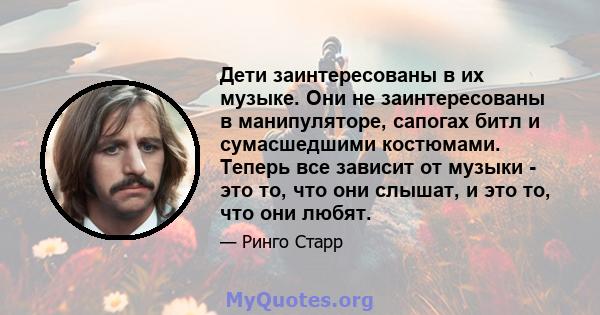 Дети заинтересованы в их музыке. Они не заинтересованы в манипуляторе, сапогах битл и сумасшедшими костюмами. Теперь все зависит от музыки - это то, что они слышат, и это то, что они любят.

— Ринго Старр

MyQuotes.org